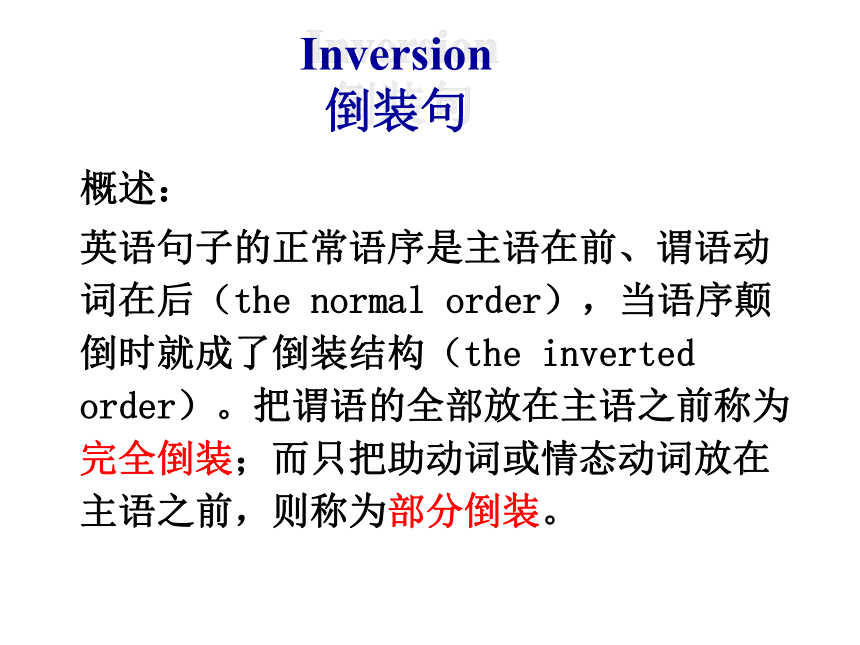 Inversion
倒装句

概述：
英语句子的正常语序是主语在前、谓语动词在后（the normal order），当语序颠倒时就成了倒装结构（the inverted order）。把谓语的全部放在主语之前称为完全倒装；而只把助动词或情态动词放在主语之前，则称为部分倒装。